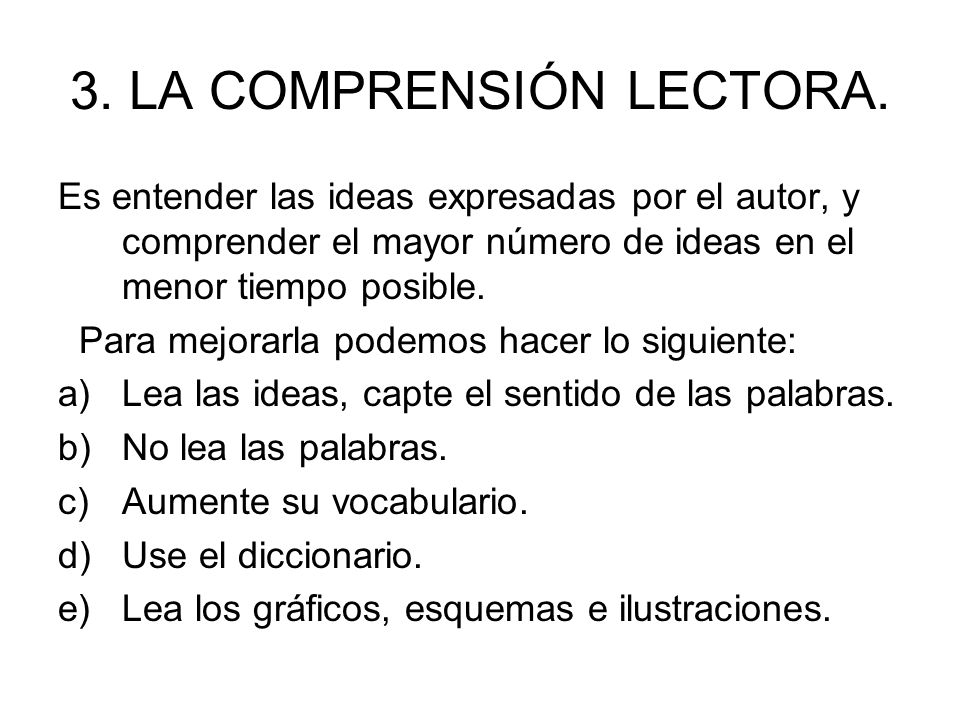 3. LA COMPRENSIÓN LECTORA.

Es entender las ideas expresadas por el autor, y comprender el mayor número de ideas en el menor tiempo posible.

Para mejorarla podemos hacer lo siguiente:

a) Lea las ideas, capte el sentido de las palabras.
b) No lea las palabras.
c) Aumente su vocabulario.
d) Use el diccionario.
e) Lea los gráficos, esquemas e ilustraciones.